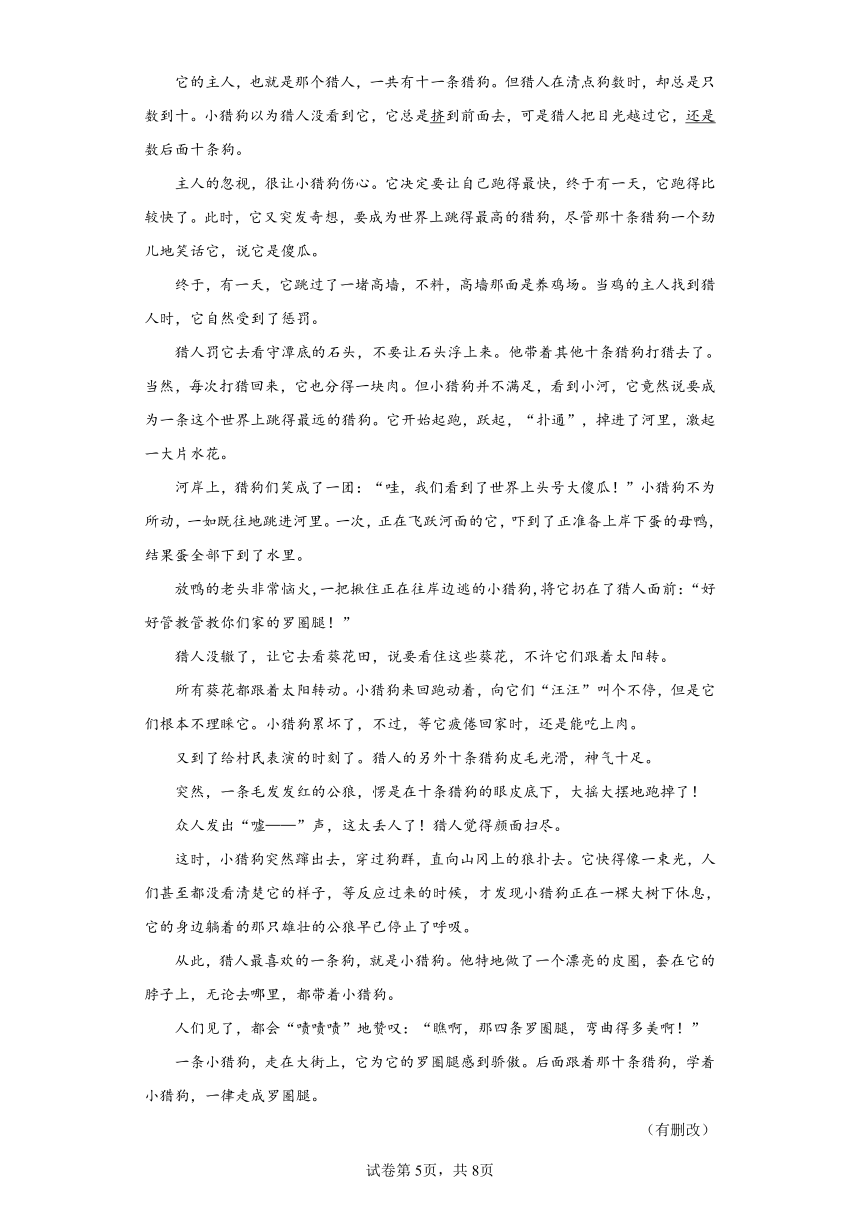 它的主人，也就是那个猎人，一共有十一条猎狗。但猎人在清点狗数时，却总是只数到十。小猎狗以为猎人没看到它，它总是挤到前面去，可是猎人把目光越过它，还是数后面十条狗。

主人的忽视，很让小猎狗伤心。它决定要让自己跑得最快，终于有一天，它跑得比较快了。此时，它又突发奇想，要成为世界上跳得最高的猎狗，尽管那十条猎狗一个劲儿地笑话它，说它是傻瓜。

终于，有一天，它跳过了一堵高墙，不料，高墙那面是养鸡场。当鸡的主人找到猎人时，它自然受到了惩罚。

猎人罚它去看守潭底的石头，不要让石头浮上来。他带着其他十条猎狗打猎去了。当然，每次打猎回来，它也分得一块肉。但小猎狗并不满足，看到小河，它竟然说要成为一条这个世界上跳得最远的猎狗。它开始起跑，跃起，“扑通”，掉进了河里，激起一大片水花。

河岸上，猎狗们笑成了一团：“哇，我们看到了世界上头号大傻瓜！”小猎狗不为所动，一如既往地跳进河里。一次，正在飞跃河面的它，吓到了正准备上岸下蛋的母鸭，结果蛋全部下到了水里。

放鸭的老头非常恼火，一把揪住正在往岸边逃的小猎狗，将它扔在了猎人面前：“好好管教管教你们家的罗圈腿！”

猎人没辙了，让它去看葵花田，说要看住这些葵花，不许它们跟着太阳转。

所有葵花都跟着太阳转动。小猎狗来回跑动着，向它们“汪汪”叫个不停，但是它们根本不理睬它。小猎狗累坏了，不过，等它疲倦回家时，还是能吃上肉。

又到了给村民表演的时刻了。猎人的另外十条猎狗皮毛光滑，神气十足。

突然，一条毛发发红的公狼，愣是在十条猎狗的眼皮底下，大摇大摆地跑掉了！

众人发出“嘘——”声，这太丢人了！猎人觉得颜面扫尽。

这时，小猎狗突然蹿出去，穿过狗群，直向山冈上的狼扑去。它快得像一束光，人们甚至都没看清楚它的样子，等反应过来的时候，才发现小猎狗正在一棵大树下休息，它的身边躺着的那只雄壮的公狼早已停止了呼吸。

从此，猎人最喜欢的一条狗，就是小猎狗。他特地做了一个漂亮的皮圈，套在它的脖子上，无论去哪里，都带着小猎狗。

人们见了，都会“啧啧啧”地赞叹：“瞧啊，那四条罗圈腿，弯曲得多美啊！”

一条小猎狗，走在大街上，它为它的罗圈腿感到骄傲。后面跟着那十条猎狗，学着小猎狗，一律走成罗圈腿。

（有删改）

试卷第5页，共8页